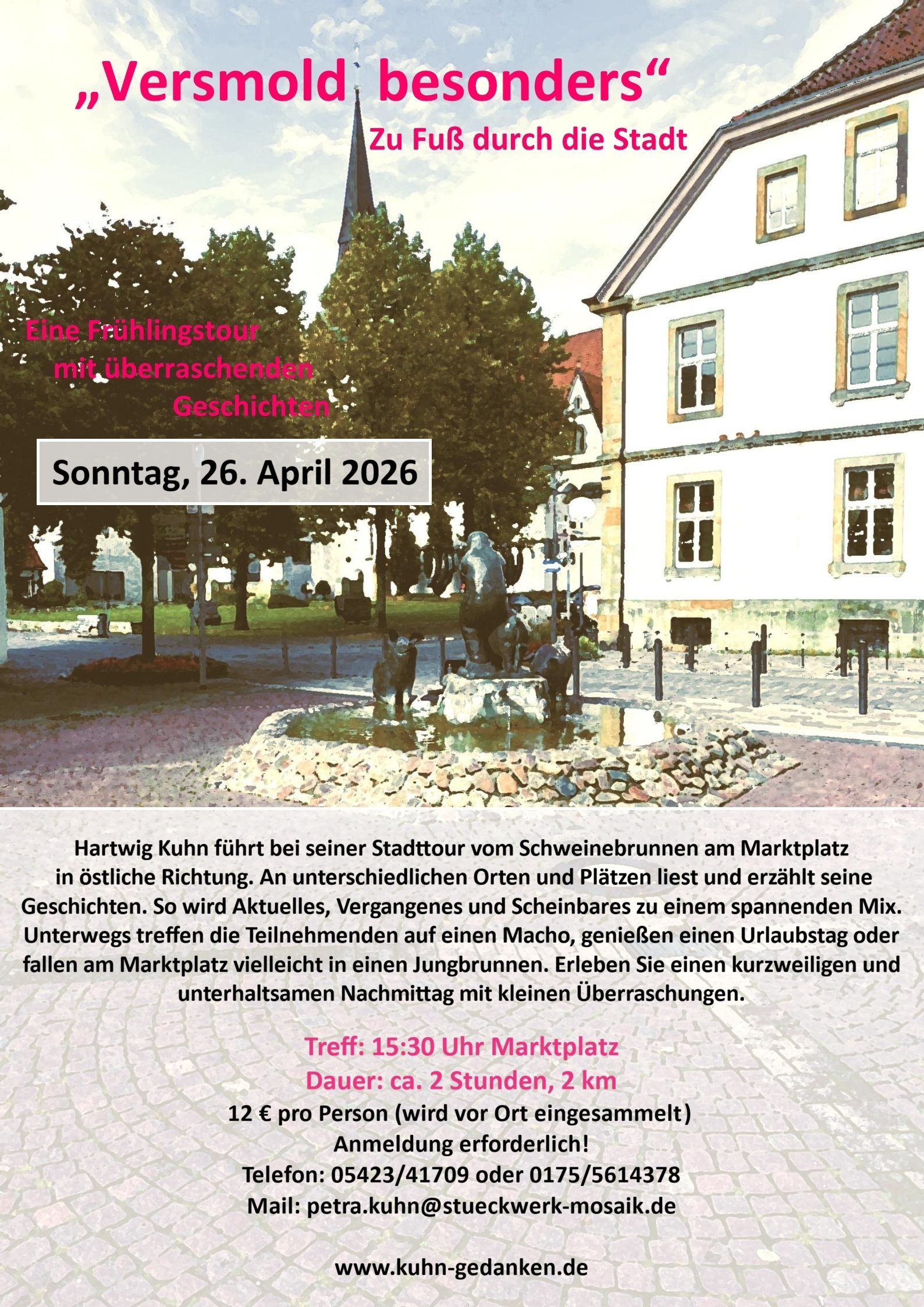 „Versmold besonders“

Zu Fuß durch die Stadt

Eine Frühlingstour
mit überraschenden
Geschichten

Sonntag, 26. April 2026

Hartwig Kuhn führt bei seiner Stadttour vom Schweinebrunnen am Marktplatz in östliche Richtung. An unterschiedlichen Orten und Plätzen liest und erzählt seine Geschichten. So wird Aktuelles, Vergangenes und Scheinbares zu einem spannenden Mix. Unterwegs treffen die Teilnehmenden auf einen Macho, genießen einen Urlaubstag oder fallen am Marktplatz vielleicht in einen Jungbrunnen. Erleben Sie einen kurzweiligen und unterhaltsamen Nachmittag mit kleinen Überraschungen.

Treff: 15:30 Uhr Marktplatz
Dauer: ca. 2 Stunden, 2 km
12 € pro Person (wird vor Ort eingesammelt)
Anmeldung erforderlich!
Telefon: 05423/41709 oder 0175/5614378
Mail: petra.kuhn@stueckwerk-mosaik.de

www.kuhn-gedanken.de